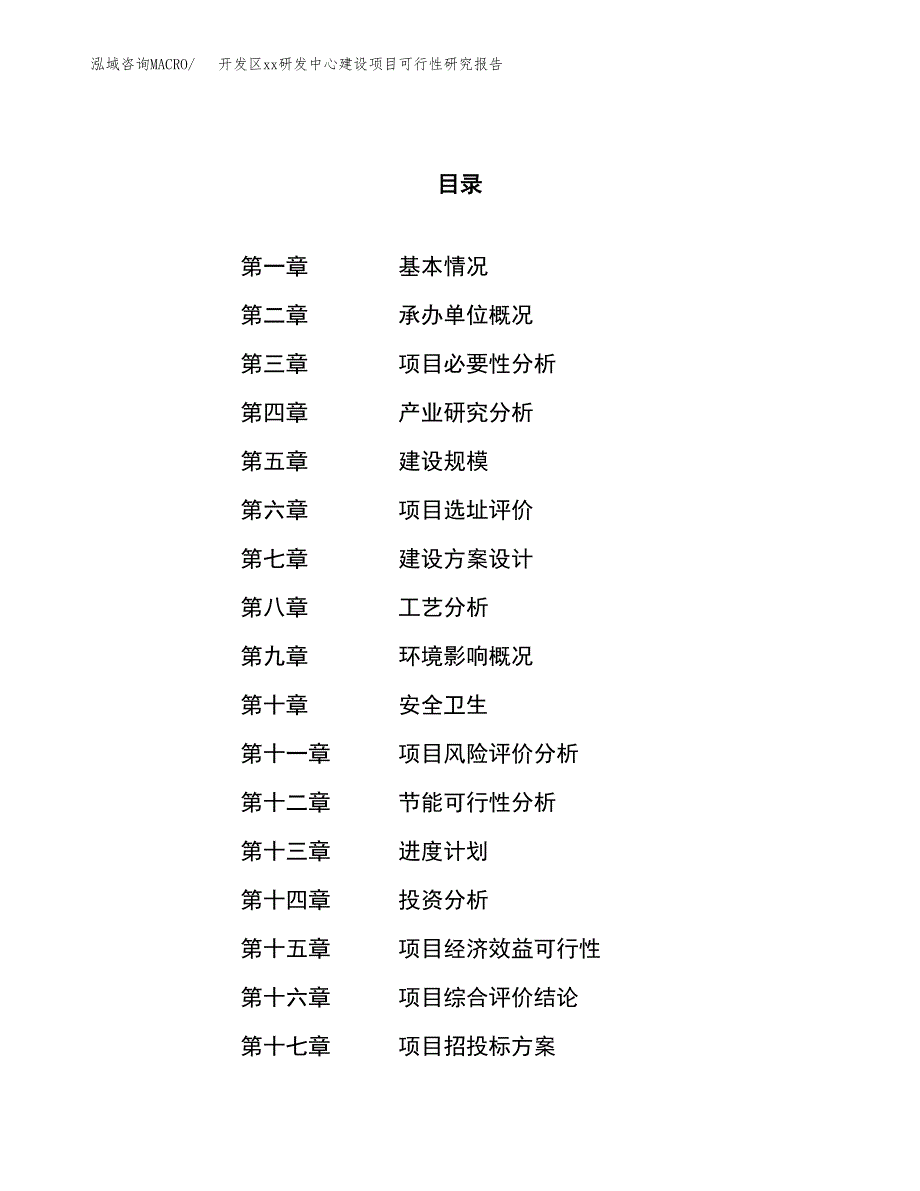 泓域咨询MACRO/　开发区xx研发中心建设项目可行性研究报告

目录

第一章　基本情况
第二章　承办单位概况
第三章　项目必要性分析
第四章　产业研究分析
第五章　建设规模
第六章　项目选址评价
第七章　建设方案设计
第八章　工艺分析
第九章　环境影响概况
第十章　安全卫生
第十一章　项目风险评价分析
第十二章　节能可行性分析
第十三章　进度计划
第十四章　投资分析
第十五章　项目经济效益可行性
第十六章　项目综合评价结论
第十七章　项目招投标方案